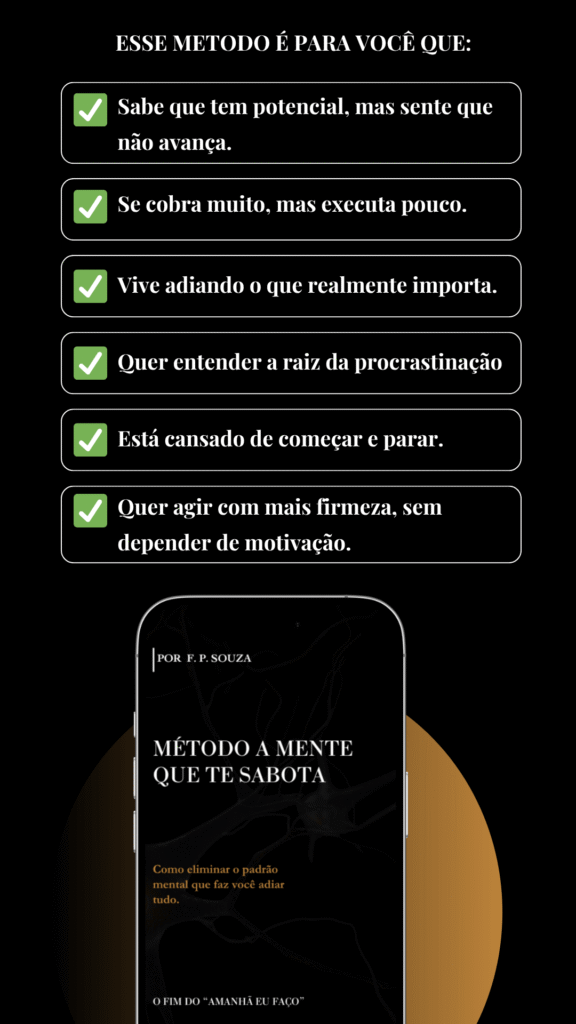 ESSE METODO É PARA VOCÊ QUE:

☑ Sabe que tem potencial, mas sente que não avança.

☑ Se cobra muito, mas executa pouco.

☑ Vive adiando o que realmente importa.

☑ Quer entender a raiz da procrastinação

☑ Está cansado de começar e parar.

☑ Quer agir com mais firmeza, sem depender de motivação.

POR F. P. SOUZA

MÉTODO A MENTE QUE TE SABOTA

Como eliminar o padrão mental que faz você adiar tudo.

O FIM DO "AMANHÃ EU FAÇO"